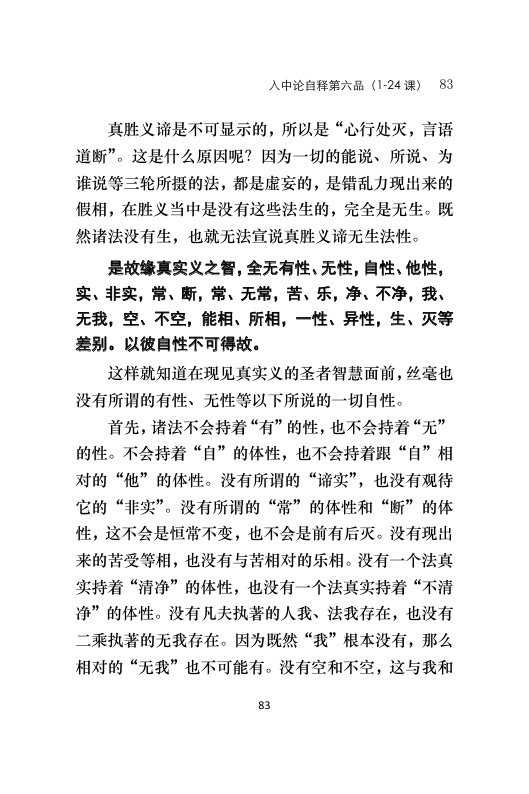 入中论自释第六品（1-24 课） 83

真胜义谛是不可显示的，所以是“心行处灭，言语道断”。这是什么原因呢？因为一切的能说、所说、为谁说等三轮所摄的法，都是虚妄的，是错乱力现出来的假相，在胜义当中是没有这些法生的，完全是无生。既然诸法没有生，也就无法宣说真胜义谛无生法性。

是故缘真实义之智，全无有性、无性，自性、他性，实、非实，常、断，常、无常，苦、乐，净、不净，我、无我，空、不空，能相、所相，一性、异性，生、灭等差别。以彼自性不可得故。

这样就知道在现见真实义的圣者智慧面前，丝毫也没有所谓的有性、无性等以下所说的一切自性。

首先，诸法不会持着“有”的性，也不会持着“无”的性。不会持着“自”的体性，也不会持着跟“自”相对的“他”的体性。没有所谓的“谛实”，也没有观待它的“非实”。没有所谓的“常”的体性和“断”的体性，这不会是恒常不变，也不会是前有后灭。没有现出来的苦受等相，也没有与苦相对的乐相。没有一个法真实持着“清净”的体性，也没有一个法真实持着“不清净”的体性。没有凡夫执著的人我、法我存在，也没有二乘执著的无我存在。因为既然“我”根本没有，那么相对的“无我”也不可能有。没有空和不空，这与我和

83